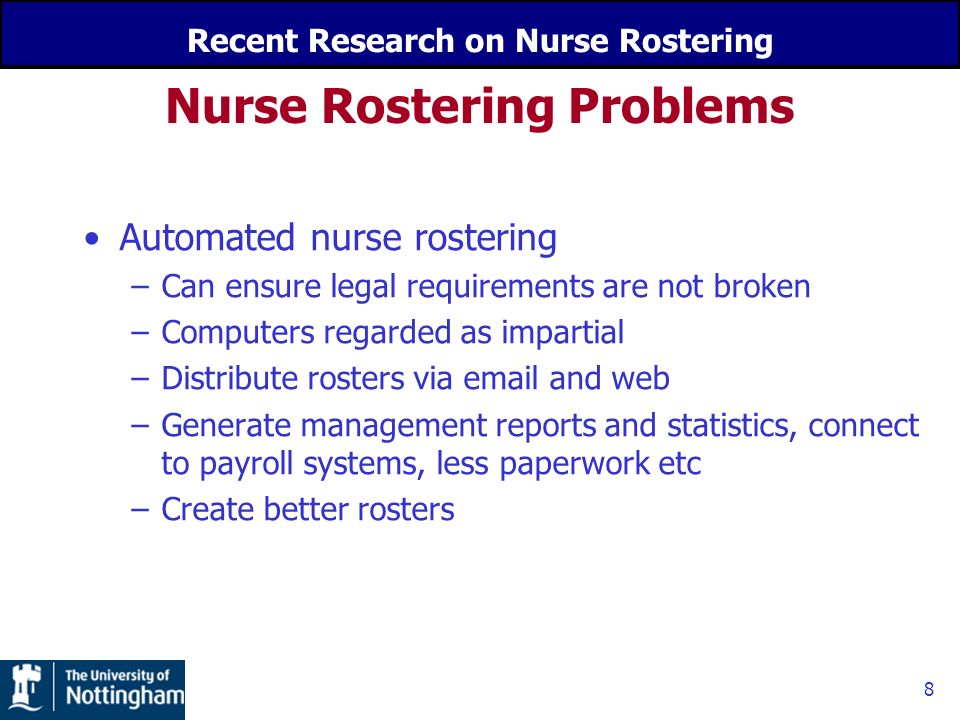 Recent Research on Nurse Rostering

Nurse Rostering Problems

• Automated nurse rostering
– Can ensure legal requirements are not broken
– Computers regarded as impartial
– Distribute rosters via email and web
– Generate management reports and statistics, connect to payroll systems, less paperwork etc
– Create better rosters

The University of Nottingham

8